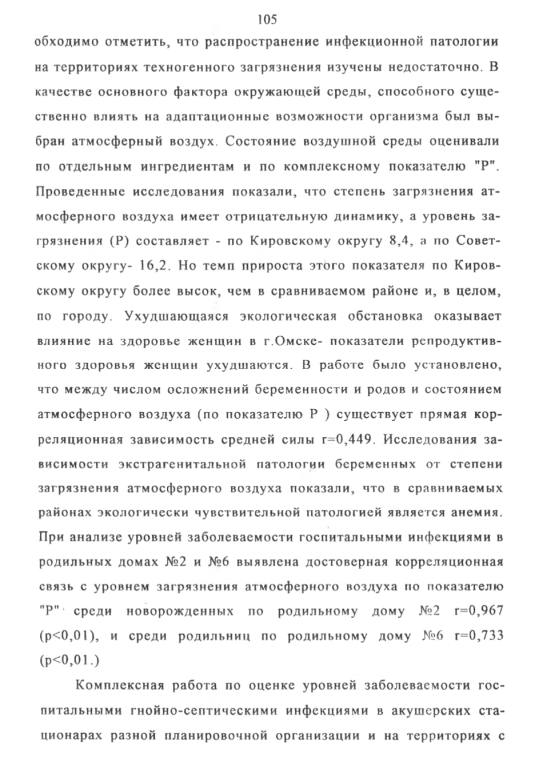 105

обходимо отметить, что распространение инфекционной патологии на территориях техногенного загрязнения изучены недостаточно. В качестве основного фактора окружающей среды, способного существенно влиять на адаптационные возможности организма был выбран атмосферный воздух. Состояние воздушной среды оценивали по отдельным ингредиентам и по комплексному показателю "Р". Проведенные исследования показали, что степень загрязнения атмосферного воздуха имеет отрицательную динамику, а уровень загрязнения (Р) составляет - по Кировскому округу 8,4, а по Советскому округу- 16,2. Но темп прироста этого показателя по Кировскому округу более высок, чем в сравниваемом районе и, в целом, по городу. Ухудшающаяся экологическая обстановка оказывает влияние на здоровье женщин в г.Омске- показатели репродуктивного здоровья женщин ухудшаются. В работе было установлено, что между числом осложнений беременности и родов и состоянием атмосферного воздуха (по показателю Р ) существует прямая корреляционная зависимость средней силы r=0,449. Исследования зависимости экстрагенитальной патологии беременных от степени загрязнения атмосферного воздуха показали, что в сравниваемых районах экологически чувствительной патологией является анемия. При анализе уровней заболеваемости госпитальными инфекциями в родильных домах №2 и №6 выявлена достоверная корреляционная связь с уровнем загрязнения атмосферного воздуха по показателю "Р" среди новорожденных по родильному дому №2 r=0,967 (p<0,01), и среди родильниц по родильному дому №6 r=0,733 (p<0,01.)

Комплексная работа по оценке уровней заболеваемости госпитальными гнойно-септическими инфекциями в акушерских стационарах разной планировочной организации и на территориях с